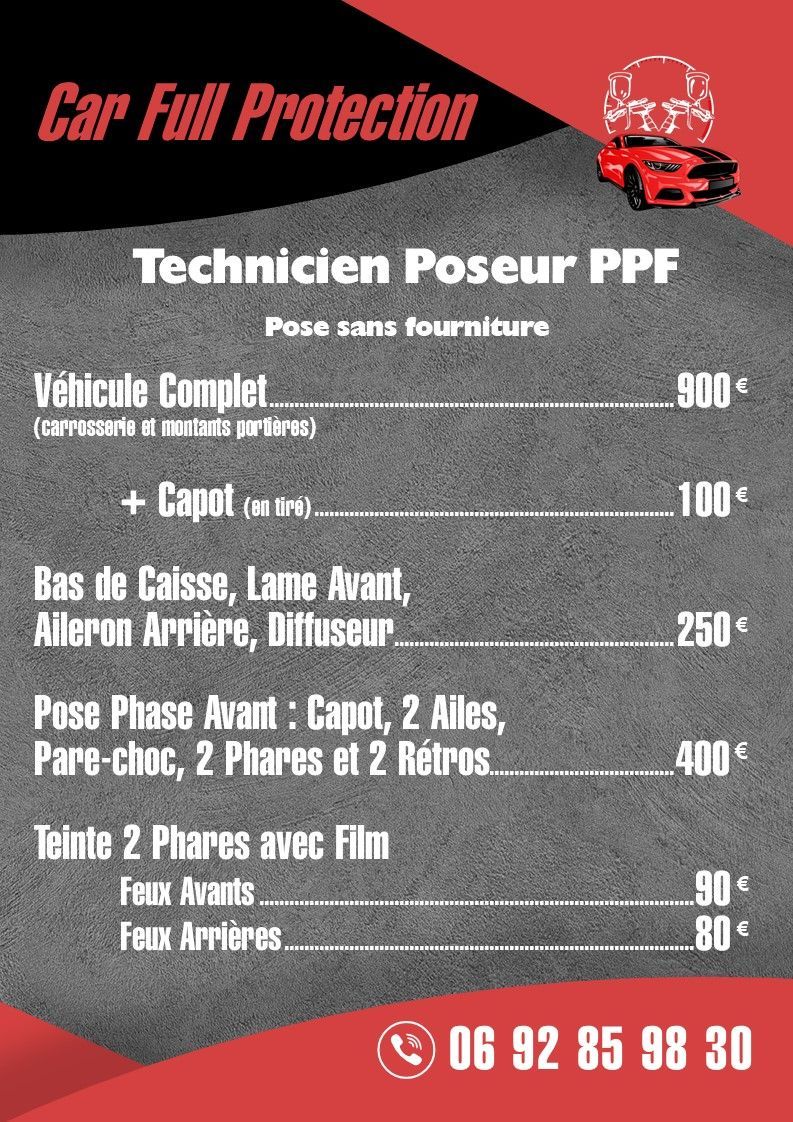 Car Full Protection

Technicien Poseur PPF

Pose sans fourniture

Véhicule Complet.......900 €
(carrosserie et montants portières)

+ Capot (en tiré).......100 €

Bas de Caisse, Lame Avant, Aileron Arrière, Diffuseur.......250 €

Pose Phase Avant : Capot, 2 Ailes, Pare-choc, 2 Phares et 2 Rétros.......400 €

Teinte 2 Phares avec Film
Feux Avants.......90 €
Feux Arrières.......80 €

06 92 85 98 30